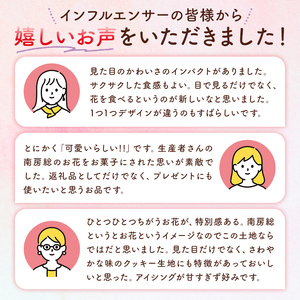 インフルエンサーの皆様から
嬉しいお声をいただきました！

見た目のかわいさのインパクトがありました。サクサクした食感もよい。目で見るだけでなく、花を食べるというのが新しいなと思いました。1つ1つデザインが違うのもすばらしいです。

とにかく「可愛いらしい!!」です。生産者さんの南房総のお花をお菓子にされた思いが素敵でした。返礼品としてだけでなく、プレゼントにも使いたいと思うお品です。

ひとつひとつちがうお花が、特別感ある。南房総というとお花というイメージなのでこの土地ならではだと思いました。見た目だけでなく、さわやかな味のクッキー生地にも特徴があっておいしいと思った。アイシングが甘すぎず好みです。